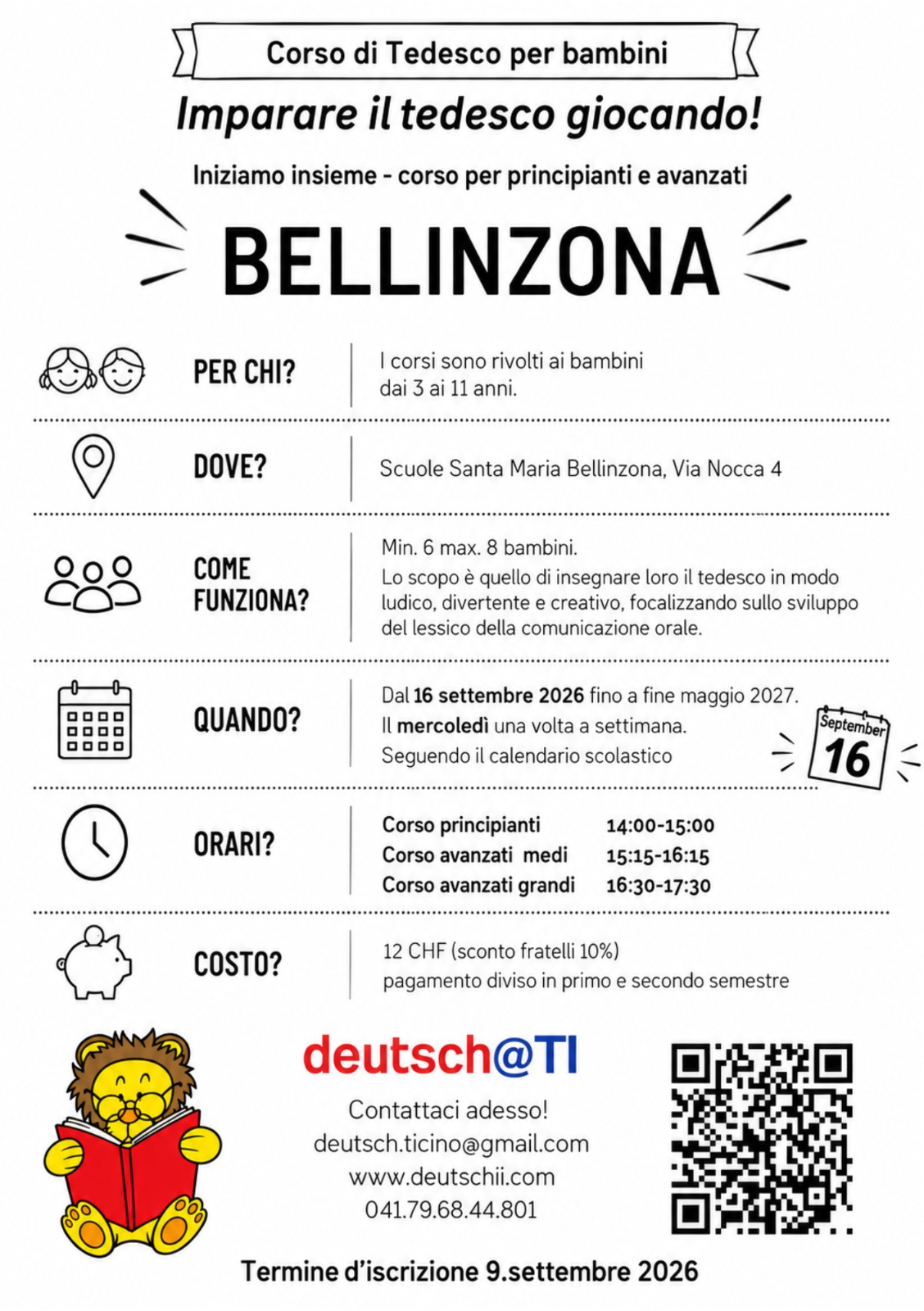 Corso di Tedesco per bambini

Imparare il tedesco giocando!

Iniziamo insieme - corso per principianti e avanzati

BELLINZONA

PER CHI?

I corsi sono rivolti ai bambini dai 3 ai 11 anni.

DOVE?

Scuole Santa Maria Bellinzona, Via Nocca 4

COME FUNZIONA?

Min. 6 max. 8 bambini.
Lo scopo è quello di insegnare loro il tedesco in modo ludico, divertente e creativo, focalizzando sullo sviluppo del lessico della comunicazione orale.

QUANDO?

Dal 16 settembre 2026 fino a fine maggio 2027.
Il mercoledì una volta a settimana.
Seguendo il calendario scolastico

September
16

ORARI?

| Corso principianti | 14:00-15:00 |
|---|---|
| Corso avanzati medi | 15:15-16:15 |
| Corso avanzati grandi | 16:30-17:30 |

COSTO?

12 CHF (sconto fratelli 10%)
pagamento diviso in primo e secondo semestre

deutsch@TI

Contattaci adesso!
deutsch.ticino@gmail.com
www.deutschii.com
041.79.68.44.801

Termine d'iscrizione 9.settembre 2026